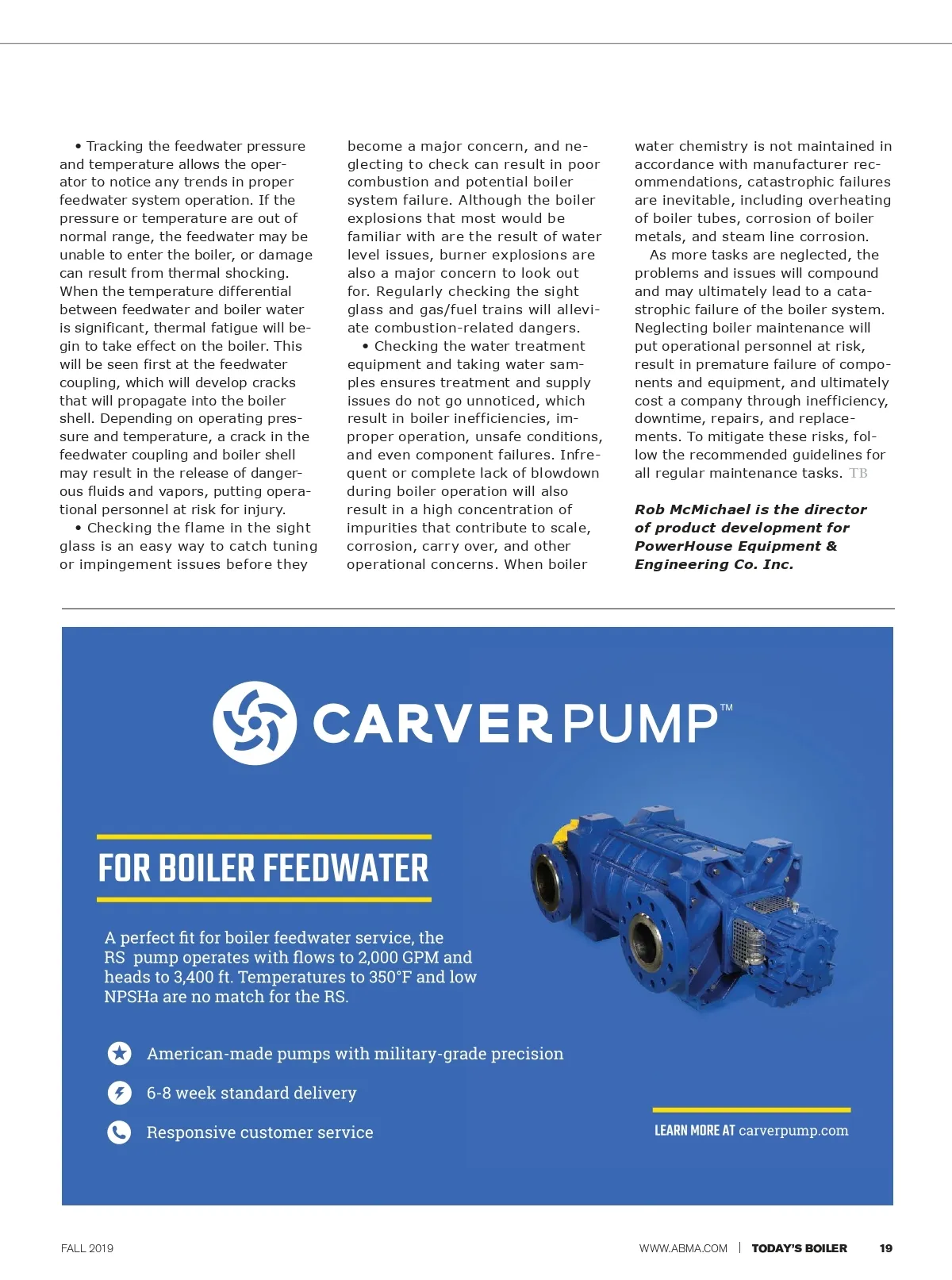 • Tracking the feedwater pressure and temperature allows the operator to notice any trends in proper feedwater system operation. If the pressure or temperature are out of normal range, the feedwater may be unable to enter the boiler, or damage can result from thermal shocking. When the temperature differential between feedwater and boiler water is significant, thermal fatigue will begin to take effect on the boiler. This will be seen first at the feedwater coupling, which will develop cracks that will propagate into the boiler shell. Depending on operating pressure and temperature, a crack in the feedwater coupling and boiler shell may result in the release of dangerous fluids and vapors, putting operational personnel at risk for injury.

• Checking the flame in the sight glass is an easy way to catch tuning or impingement issues before they become a major concern, and neglecting to check can result in poor combustion and potential boiler system failure. Although the boiler explosions that most would be familiar with are the result of water level issues, burner explosions are also a major concern to look out for. Regularly checking the sight glass and gas/fuel trains will alleviate combustion-related dangers.

• Checking the water treatment equipment and taking water samples ensures treatment and supply issues do not go unnoticed, which result in boiler inefficiencies, improper operation, unsafe conditions, and even component failures. Infrequent or complete lack of blowdown during boiler operation will also result in a high concentration of impurities that contribute to scale, corrosion, carry over, and other operational concerns. When boiler water chemistry is not maintained in accordance with manufacturer recommendations, catastrophic failures are inevitable, including overheating of boiler tubes, corrosion of boiler metals, and steam line corrosion.

As more tasks are neglected, the problems and issues will compound and may ultimately lead to a catastrophic failure of the boiler system. Neglecting boiler maintenance will put operational personnel at risk, result in premature failure of components and equipment, and ultimately cost a company through inefficiency, downtime, repairs, and replacements. To mitigate these risks, follow the recommended guidelines for all regular maintenance tasks. TB

Rob McMichael is the director of product development for PowerHouse Equipment & Engineering Co. Inc.

CARVER PUMP™

FOR BOILER FEEDWATER

A perfect fit for boiler feedwater service, the RS pump operates with flows to 2,000 GPM and heads to 3,400 ft. Temperatures to 350°F and low NPSHa are no match for the RS.

American-made pumps with military-grade precision

6-8 week standard delivery

Responsive customer service

LEARN MORE AT carverpump.com

FALL 2019

WWW.ABMA.COM | TODAY'S BOILER 19